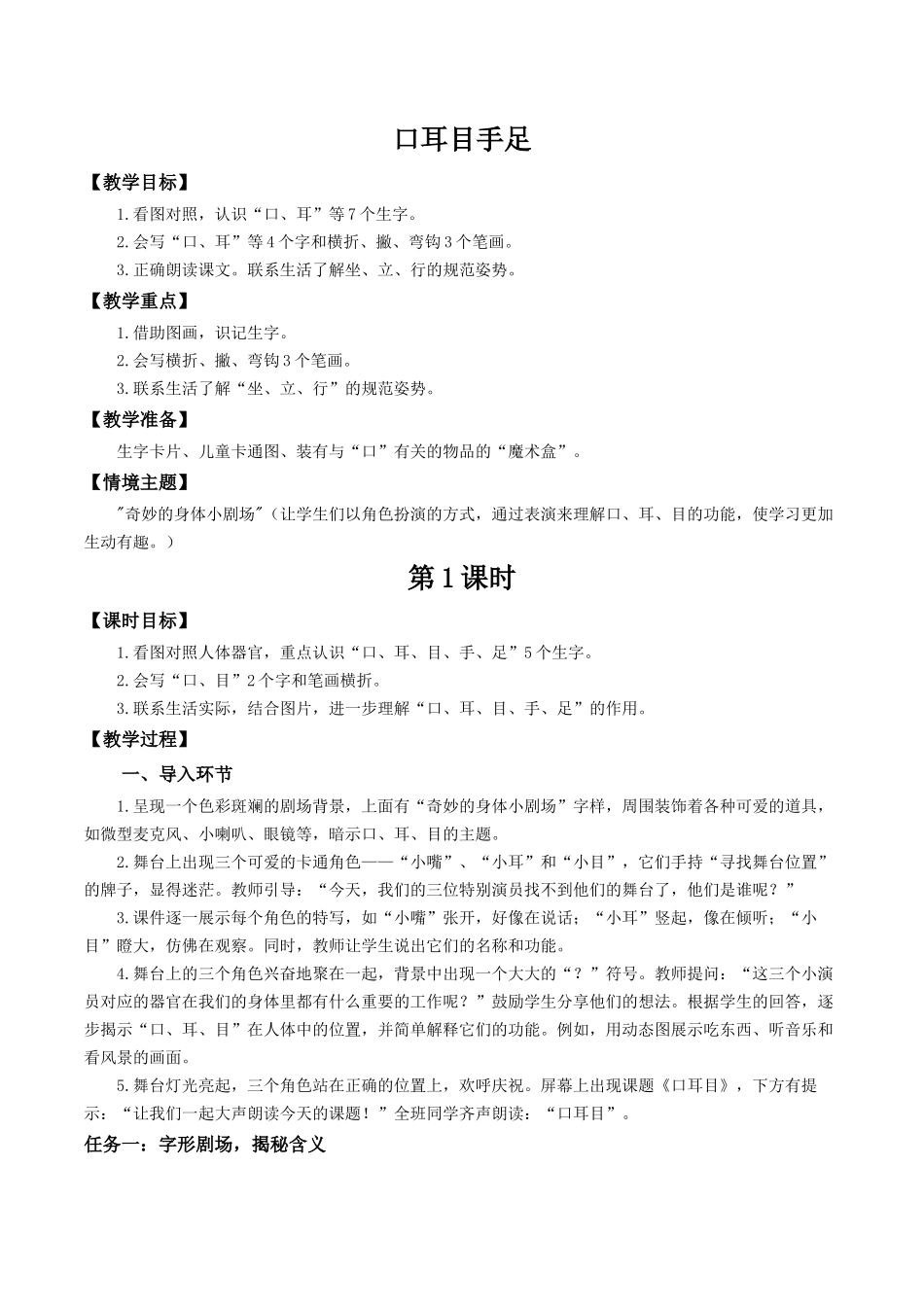 口耳目手足

【教学目标】

1.看图对照，认识“口、耳”等7个生字。

2.会写“口、耳”等4个字和横折、撇、弯钩3个笔画。

3.正确朗读课文。联系生活了解坐、立、行的规范姿势。

【教学重点】

1.借助图画，识记生字。

2.会写横折、撇、弯钩3个笔画。

3.联系生活了解“坐、立、行”的规范姿势。

【教学准备】

生字卡片、儿童卡通图、装有与“口”有关的物品的“魔术盒”。

【情境主题】

"奇妙的身体小剧场"（让学生们以角色扮演的方式，通过表演来理解口、耳、目的功能，使学习更加生动有趣。）

第1课时

【课时目标】

1.看图对照人体器官，重点认识“口、耳、目、手、足”5个生字。

2.会写“口、目”2个字和笔画横折。

3.联系生活实际，结合图片，进一步理解“口、耳、目、手、足”的作用。

【教学过程】

一、导入环节

1.呈现一个色彩斑斓的剧场背景，上面有“奇妙的身体小剧场”字样，周围装饰着各种可爱的道具，如微型麦克风、小喇叭、眼镜等，暗示口、耳、目的主题。

2.舞台上出现三个可爱的卡通角色——“小嘴”、“小耳”和“小目”，它们手持“寻找舞台位置”的牌子，显得迷茫。教师引导：“今天，我们的三位特别演员找不到他们的舞台了，他们是谁呢？”

3.课件逐一展示每个角色的特写，如“小嘴”张开，好像在说话；“小耳”竖起，像在倾听；“小目”瞪大，仿佛在观察。同时，教师让学生说出它们的名称和功能。

4.舞台上的三个角色兴奋地聚在一起，背景中出现一个大大的“？”符号。教师提问：“这三个小演员对应的器官在我们的身体里都有什么重要的工作呢？”鼓励学生分享他们的想法。根据学生的回答，逐步揭示“口、耳、目”在人体中的位置，并简单解释它们的功能。例如，用动态图展示吃东西、听音乐和看风景的画面。

5.舞台灯光亮起，三个角色站在正确的位置上，欢呼庆祝。屏幕上出现课题《口耳目》，下方有提示：“让我们一起大声朗读今天的课题！”全班同学齐声朗读：“口耳目”。

任务一：字形剧场，揭秘含义